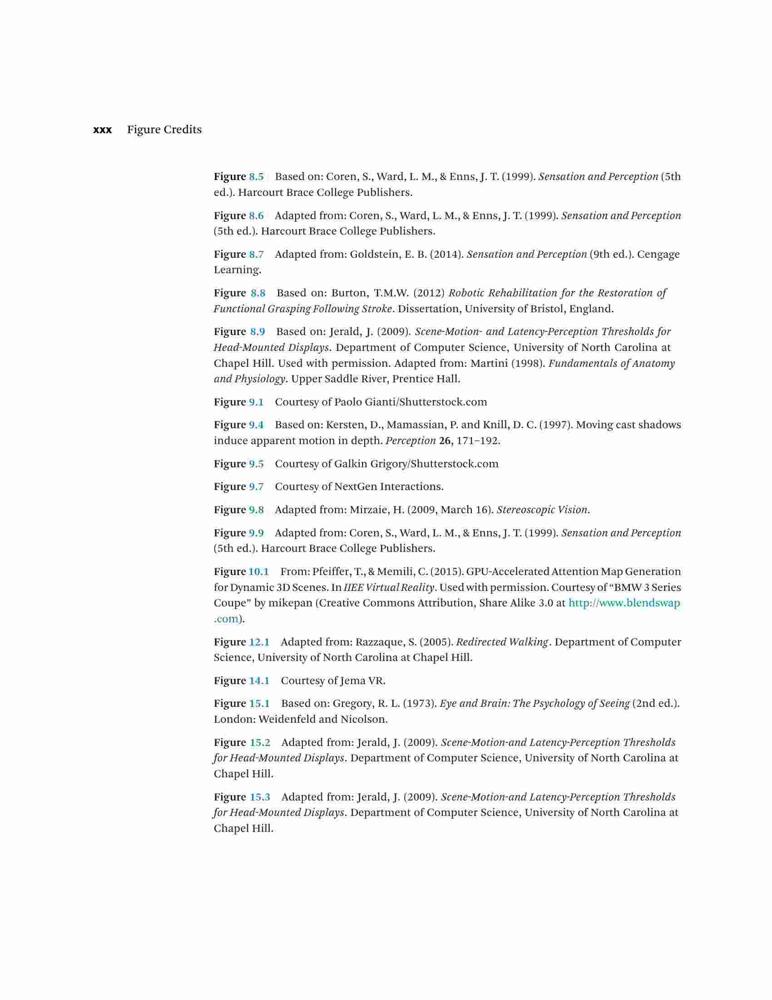 xxx Figure Credits

Figure 8.5 Based on: Coren, S., Ward, L. M., & Enns, J. T. (1999). Sensation and Perception (5th ed.). Harcourt Brace College Publishers.

Figure 8.6 Adapted from: Coren, S., Ward, L. M., & Enns, J. T. (1999). Sensation and Perception (5th ed.). Harcourt Brace College Publishers.

Figure 8.7 Adapted from: Goldstein, E. B. (2014). Sensation and Perception (9th ed.). Cengage Learning.

Figure 8.8 Based on: Burton, T.M.W. (2012) Robotic Rehabilitation for the Restoration of Functional Grasping Following Stroke. Dissertation, University of Bristol, England.

Figure 8.9 Based on: Jerald, J. (2009). Scene-Motion- and Latency-Perception Thresholds for Head-Mounted Displays. Department of Computer Science, University of North Carolina at Chapel Hill. Used with permission. Adapted from: Martini (1998). Fundamentals of Anatomy and Physiology. Upper Saddle River, Prentice Hall.

Figure 9.1 Courtesy of Paolo Gianti/Shutterstock.com

Figure 9.4 Based on: Kersten, D., Mamassian, P. and Knill, D. C. (1997). Moving cast shadows induce apparent motion in depth. Perception 26, 171–192.

Figure 9.5 Courtesy of Galkin Grigory/Shutterstock.com

Figure 9.7 Courtesy of NextGen Interactions.

Figure 9.8 Adapted from: Mirzaie, H. (2009, March 16). Stereoscopic Vision.

Figure 9.9 Adapted from: Coren, S., Ward, L. M., & Enns, J. T. (1999). Sensation and Perception (5th ed.). Harcourt Brace College Publishers.

Figure 10.1 From: Pfeiffer, T., & Memili, C. (2015). GPU-Accelerated Attention Map Generation for Dynamic 3D Scenes. In IIEE Virtual Reality. Used with permission. Courtesy of "BMW 3 Series Coupe" by mikepan (Creative Commons Attribution, Share Alike 3.0 at http://www.blendswap.com).

Figure 12.1 Adapted from: Razzaque, S. (2005). Redirected Walking. Department of Computer Science, University of North Carolina at Chapel Hill.

Figure 14.1 Courtesy of Jema VR.

Figure 15.1 Based on: Gregory, R. L. (1973). Eye and Brain: The Psychology of Seeing (2nd ed.). London: Weidenfeld and Nicolson.

Figure 15.2 Adapted from: Jerald, J. (2009). Scene-Motion-and Latency-Perception Thresholds for Head-Mounted Displays. Department of Computer Science, University of North Carolina at Chapel Hill.

Figure 15.3 Adapted from: Jerald, J. (2009). Scene-Motion-and Latency-Perception Thresholds for Head-Mounted Displays. Department of Computer Science, University of North Carolina at Chapel Hill.